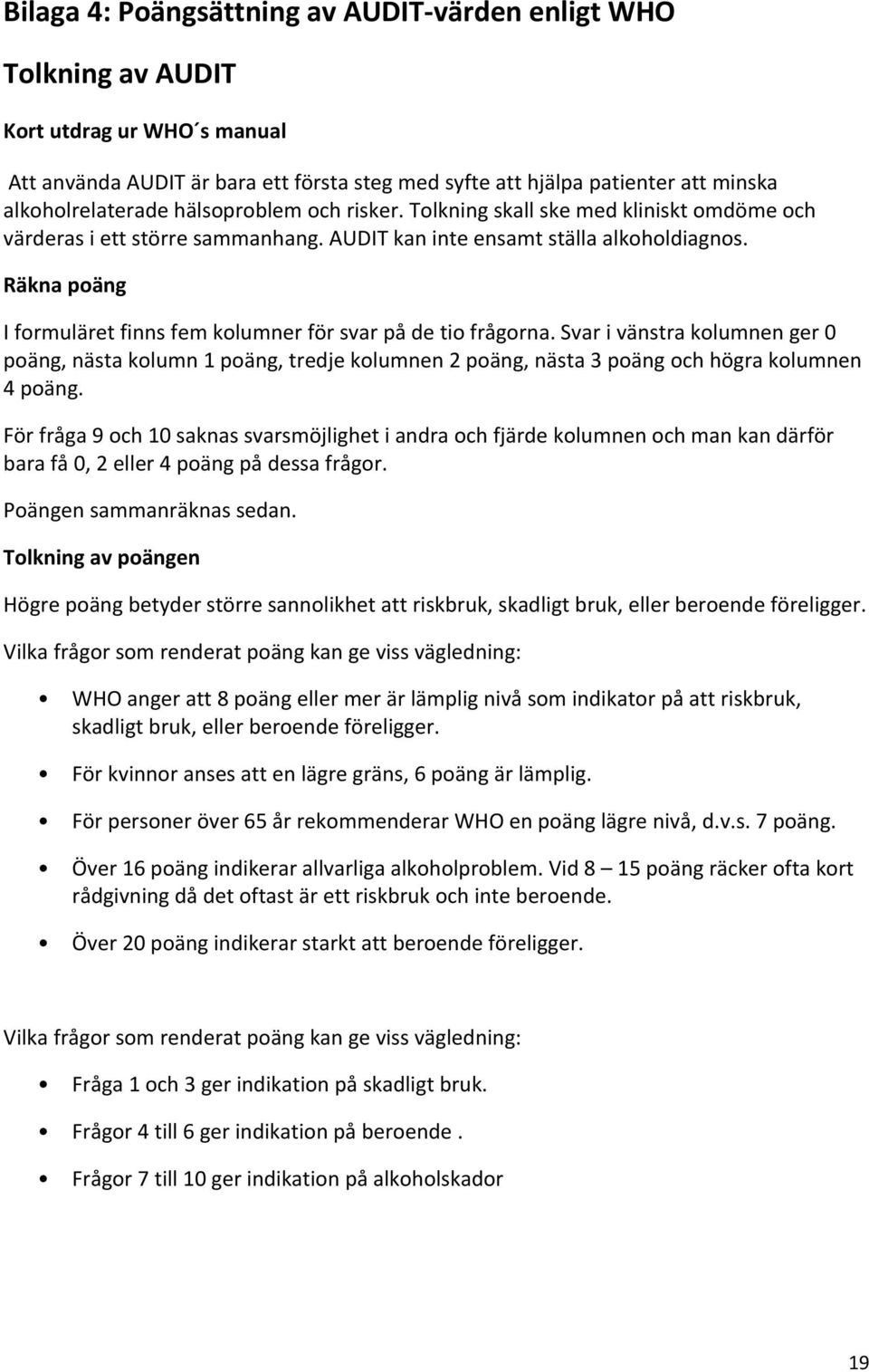 Bilaga 4: Poängsättning av AUDIT-värden enligt WHO

Tolkning av AUDIT

Kort utdrag ur WHO´s manual

Att använda AUDIT är bara ett första steg med syfte att hjälpa patienter att minska alkoholrelaterade hälsoproblem och risker. Tolkning skall ske med kliniskt omdöme och värderas i ett större sammanhang. AUDIT kan inte ensamt ställa alkoholdiagnos.

Räkna poäng

I formuläret finns fem kolumner för svar på de tio frågorna. Svar i vänstra kolumnen ger 0 poäng, nästa kolumn 1 poäng, tredje kolumnen 2 poäng, nästa 3 poäng och högra kolumnen 4 poäng.

För fråga 9 och 10 saknas svarsmöjlighet i andra och fjärde kolumnen och man kan därför bara få 0, 2 eller 4 poäng på dessa frågor.

Poängen sammanräknas sedan.

Tolkning av poängen

Högre poäng betyder större sannolikhet att riskbruk, skadligt bruk, eller beroende föreligger.

Vilka frågor som renderat poäng kan ge viss vägledning:

• WHO anger att 8 poäng eller mer är lämplig nivå som indikator på att riskbruk, skadligt bruk, eller beroende föreligger.

• För kvinnor anses att en lägre gräns, 6 poäng är lämplig.

• För personer över 65 år rekommenderar WHO en poäng lägre nivå, d.v.s. 7 poäng.

• Över 16 poäng indikerar allvarliga alkoholproblem. Vid 8 – 15 poäng räcker ofta kort rådgivning då det oftast är ett riskbruk och inte beroende.

• Över 20 poäng indikerar starkt att beroende föreligger.

Vilka frågor som renderat poäng kan ge viss vägledning:

• Fråga 1 och 3 ger indikation på skadligt bruk.

• Frågor 4 till 6 ger indikation på beroende .

• Frågor 7 till 10 ger indikation på alkoholskador

19